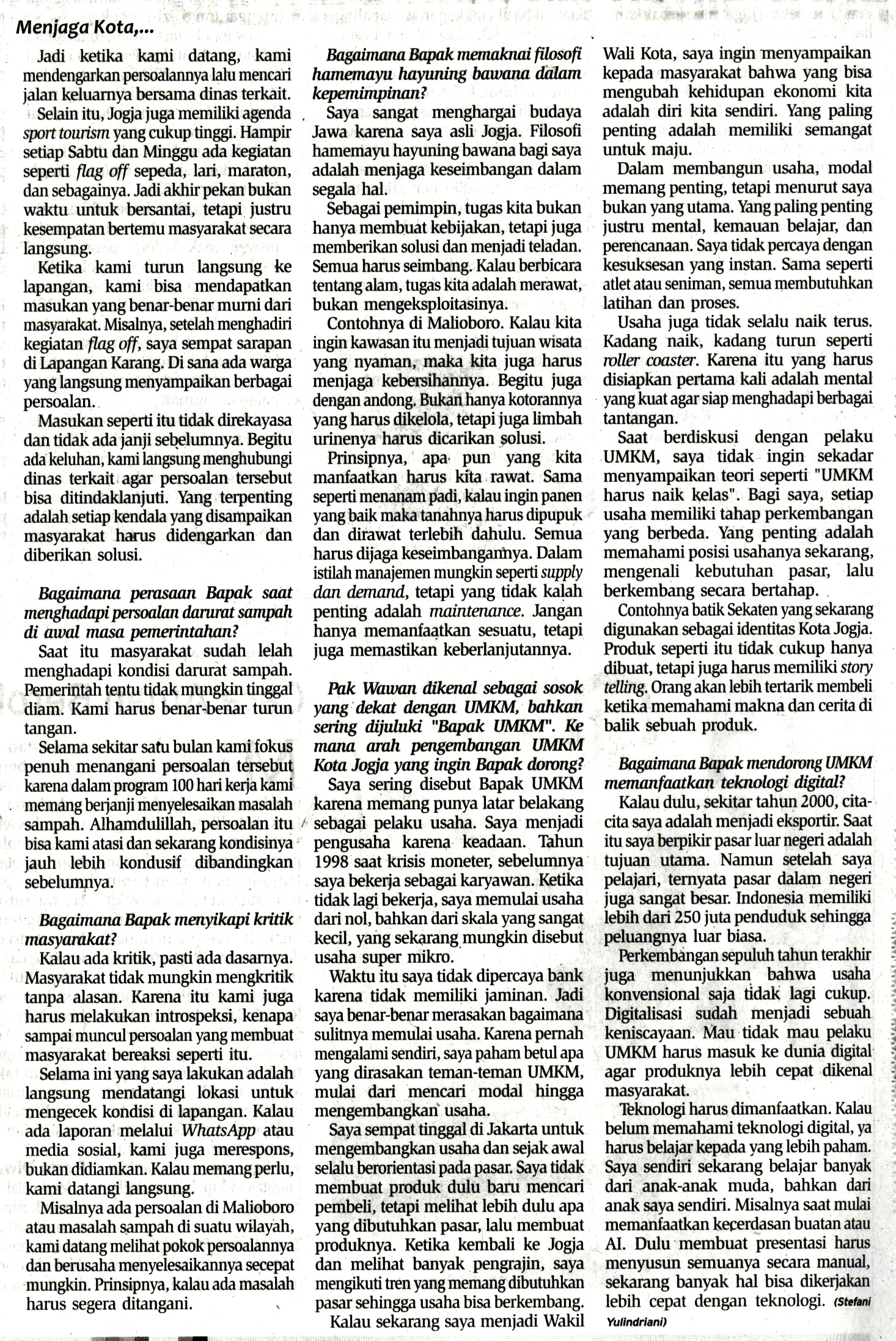 Menjaga Kota,...

Jadi ketika kami datang, kami mendengarkan persoalannya lalu mencari jalan keluarnya bersama dinas terkait.

Selain itu, Jogja juga memiliki agenda sport tourism yang cukup tinggi. Hampir setiap Sabtu dan Minggu ada kegiatan seperti flag off sepeda, lari, maraton, dan sebagainya. Jadi akhir pekan bukan waktu untuk bersantai, tetapi justru kesempatan bertemu masyarakat secara langsung.

Ketika kami turun langsung ke lapangan, kami bisa mendapatkan masukan yang benar-benar murni dari masyarakat. Misalnya, setelah menghadiri kegiatan flag off, saya sempat sarapan di Lapangan Karang. Di sana ada warga yang langsung menyampaikan berbagai persoalan.

Masukan seperti itu tidak direkayasa dan tidak ada janji sebelumnya. Begitu ada keluhan, kami langsung menghubungi dinas terkait agar persoalan tersebut bisa ditindaklanjuti. Yang terpenting adalah setiap kendala yang disampaikan masyarakat harus didengarkan dan diberikan solusi.

Bagaimana perasaan Bapak saat menghadapi persoalan darurat sampah di awal masa pemerintahan?

Saat itu masyarakat sudah lelah menghadapi kondisi darurat sampah. Pemerintah tentu tidak mungkin tinggal diam. Kami harus benar-benar turun tangan.

Selama sekitar satu bulan kami fokus penuh menangani persoalan tersebut karena dalam program 100 hari kerja kami memang berjanji menyelesaikan masalah sampah. Alhamdulillah, persoalan itu bisa kami atasi dan sekarang kondisinya jauh lebih kondusif dibandingkan sebelumnya.

Bagaimana Bapak menyikapi kritik masyarakat?

Kalau ada kritik, pasti ada dasarnya. Masyarakat tidak mungkin mengkritik tanpa alasan. Karena itu kami juga harus melakukan introspeksi, kenapa sampai muncul persoalan yang membuat masyarakat bereaksi seperti itu.

Selama ini yang saya lakukan adalah langsung mendatangi lokasi untuk mengecek kondisi di lapangan. Kalau ada laporan melalui WhatsApp atau media sosial, kami juga merespons, bukan didiamkan. Kalau memang perlu, kami datangi langsung.

Misalnya ada persoalan di Malioboro atau masalah sampah di suatu wilayah, kami datang melihat pokok persoalannya dan berusaha menyelesaikannya secepat mungkin. Prinsipnya, kalau ada masalah harus segera ditangani.

Bagaimana Bapak memaknai filosofi hamemayu hayuning bawana dalam kepemimpinan?

Saya sangat menghargai budaya Jawa karena saya asli Jogja. Filosofi hamemayu hayuning bawana bagi saya adalah menjaga keseimbangan dalam segala hal.

Sebagai pemimpin, tugas kita bukan hanya membuat kebijakan, tetapi juga memberikan solusi dan menjadi teladan. Semua harus seimbang. Kalau berbicara tentang alam, tugas kita adalah merawat, bukan mengeksploitasinya.

Contohnya di Malioboro. Kalau kita ingin kawasan itu menjadi tujuan wisata yang nyaman, maka kita juga harus menjaga kebersihannya. Begitu juga dengan andong. Bukan hanya kotorannya yang harus dikelola, tetapi juga limbah urinenya harus dicarikan solusi.

Prinsipnya, apa pun yang kita manfaatkan harus kita rawat. Sama seperti menanam padi, kalau ingin panen yang baik maka tanahnya harus dipupuk dan dirawat terlebih dahulu. Semua harus dijaga keseimbangannya. Dalam istilah manajemen mungkin seperti supply dan demand, tetapi yang tidak kalah penting adalah maintenance. Jangan hanya memanfaatkan sesuatu, tetapi juga memastikan keberlanjutannya.

Pak Wawan dikenal sebagai sosok yang dekat dengan UMKM, bahkan sering dijuluki "Bapak UMKM". Ke mana arah pengembangan UMKM Kota Jogja yang ingin Bapak dorong?

Saya sering disebut Bapak UMKM karena memang punya latar belakang sebagai pelaku usaha. Saya menjadi pengusaha karena keadaan. Tahun 1998 saat krisis moneter, sebelumnya saya bekerja sebagai karyawan. Ketika tidak lagi bekerja, saya memulai usaha dari nol, bahkan dari skala yang sangat kecil, yang sekarang mungkin disebut usaha super mikro.

Waktu itu saya tidak dipercaya bank karena tidak memiliki jaminan. Jadi saya benar-benar merasakan bagaimana sulitnya memulai usaha. Karena pernah mengalami sendiri, saya paham betul apa yang dirasakan teman-teman UMKM, mulai dari mencari modal hingga mengembangkan usaha.

Saya sempat tinggal di Jakarta untuk mengembangkan usaha dan sejak awal selalu berorientasi pada pasar. Saya tidak membuat produk dulu baru mencari pembeli, tetapi melihat lebih dulu apa yang dibutuhkan pasar, lalu membuat produknya. Ketika kembali ke Jogja dan melihat banyak pengrajin, saya mengikuti tren yang memang dibutuhkan pasar sehingga usaha bisa berkembang.

Kalau sekarang saya menjadi Wakil Wali Kota, saya ingin menyampaikan kepada masyarakat bahwa yang bisa mengubah kehidupan ekonomi kita adalah diri kita sendiri. Yang paling penting adalah memiliki semangat untuk maju.

Dalam membangun usaha, modal memang penting, tetapi menurut saya bukan yang utama. Yang paling penting justru mental, kemauan belajar, dan perencanaan. Saya tidak percaya dengan kesuksesan yang instan. Sama seperti atlet atau seniman, semua membutuhkan latihan dan proses.

Usaha juga tidak selalu naik terus. Kadang naik, kadang turun seperti roller coaster. Karena itu yang harus disiapkan pertama kali adalah mental yang kuat agar siap menghadapi berbagai tantangan.

Saat berdiskusi dengan pelaku UMKM, saya tidak ingin sekadar menyampaikan teori seperti "UMKM harus naik kelas". Bagi saya, setiap usaha memiliki tahap perkembangan yang berbeda. Yang penting adalah memahami posisi usahanya sekarang, mengenali kebutuhan pasar, lalu berkembang secara bertahap.

Contohnya batik Sekaten yang sekarang digunakan sebagai identitas Kota Jogja. Produk seperti itu tidak cukup hanya dibuat, tetapi juga harus memiliki story telling. Orang akan lebih tertarik membeli ketika memahami makna dan cerita di balik sebuah produk.

Bagaimana Bapak mendorong UMKM memanfaatkan teknologi digital?

Kalau dulu, sekitar tahun 2000, cita-cita saya adalah menjadi eksportir. Saat itu saya berpikir pasar luar negeri adalah tujuan utama. Namun setelah saya pelajari, ternyata pasar dalam negeri juga sangat besar. Indonesia memiliki lebih dari 250 juta penduduk sehingga peluangnya luar biasa.

Perkembangan sepuluh tahun terakhir juga menunjukkan bahwa usaha konvensional saja tidak lagi cukup. Digitalisasi sudah menjadi sebuah keniscayaan. Mau tidak mau pelaku UMKM harus masuk ke dunia digital agar produknya lebih cepat dikenal masyarakat.

Teknologi harus dimanfaatkan. Kalau belum memahami teknologi digital, ya harus belajar kepada yang lebih paham. Saya sendiri sekarang belajar banyak dari anak-anak muda, bahkan dari anak saya sendiri. Misalnya saat mulai memanfaatkan kecerdasan buatan atau AI. Dulu membuat presentasi harus menyusun semuanya secara manual, sekarang banyak hal bisa dikerjakan lebih cepat dengan teknologi. (Stefani Yulindriani)